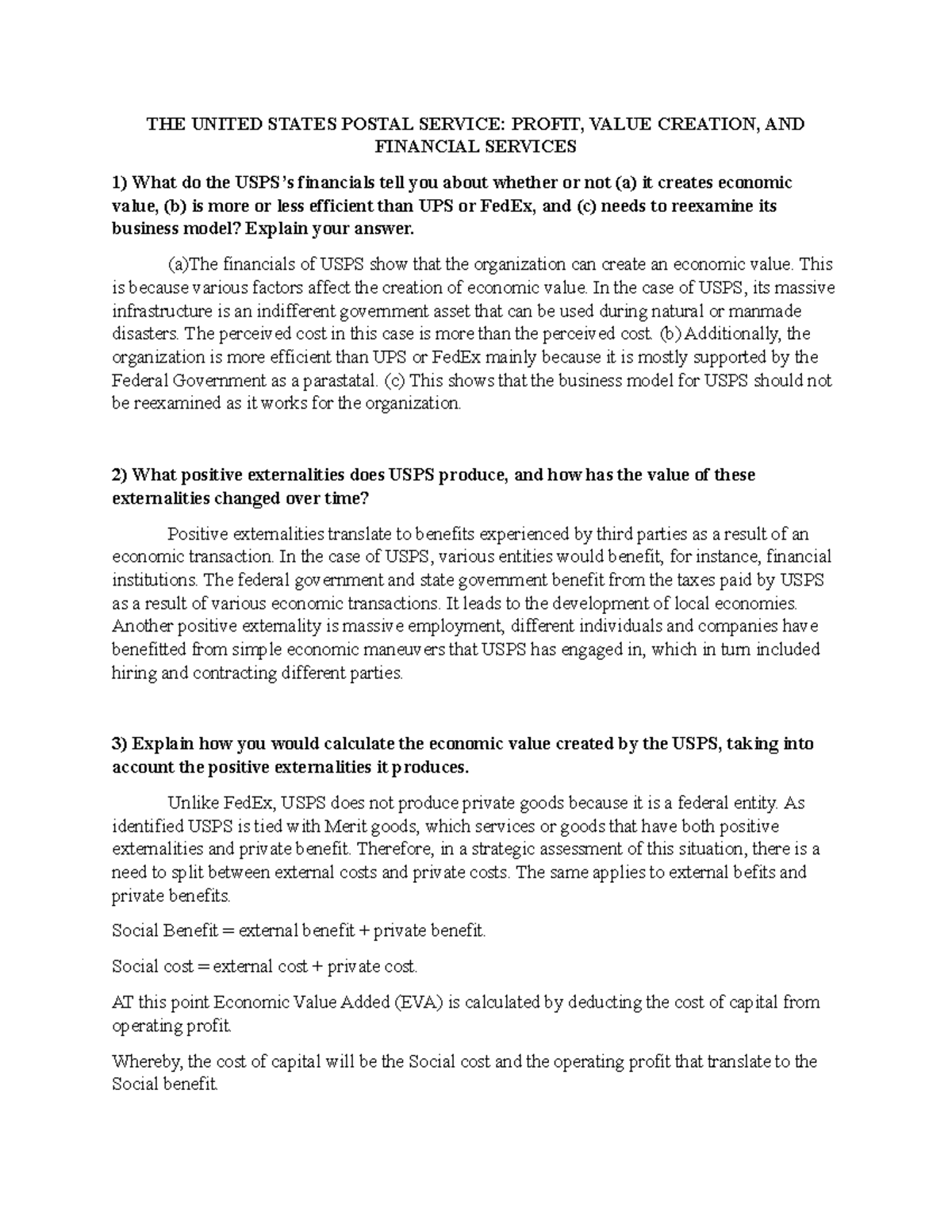 THE UNITED STATES POSTAL SERVICE: PROFIT, VALUE CREATION, AND FINANCIAL SERVICES

1) What do the USPS's financials tell you about whether or not (a) it creates economic value, (b) is more or less efficient than UPS or FedEx, and (c) needs to reexamine its business model? Explain your answer.

(a)The financials of USPS show that the organization can create an economic value. This is because various factors affect the creation of economic value. In the case of USPS, its massive infrastructure is an indifferent government asset that can be used during natural or manmade disasters. The perceived cost in this case is more than the perceived cost. (b) Additionally, the organization is more efficient than UPS or FedEx mainly because it is mostly supported by the Federal Government as a parastatal. (c) This shows that the business model for USPS should not be reexamined as it works for the organization.

2) What positive externalities does USPS produce, and how has the value of these externalities changed over time?

Positive externalities translate to benefits experienced by third parties as a result of an economic transaction. In the case of USPS, various entities would benefit, for instance, financial institutions. The federal government and state government benefit from the taxes paid by USPS as a result of various economic transactions. It leads to the development of local economies. Another positive externality is massive employment, different individuals and companies have benefitted from simple economic maneuvers that USPS has engaged in, which in turn included hiring and contracting different parties.

3) Explain how you would calculate the economic value created by the USPS, taking into account the positive externalities it produces.

Unlike FedEx, USPS does not produce private goods because it is a federal entity. As identified USPS is tied with Merit goods, which services or goods that have both positive externalities and private benefit. Therefore, in a strategic assessment of this situation, there is a need to split between external costs and private costs. The same applies to external befits and private benefits.

Social Benefit = external benefit + private benefit.

Social cost = external cost + private cost.

AT this point Economic Value Added (EVA) is calculated by deducting the cost of capital from operating profit.

Whereby, the cost of capital will be the Social cost and the operating profit that translate to the Social benefit.